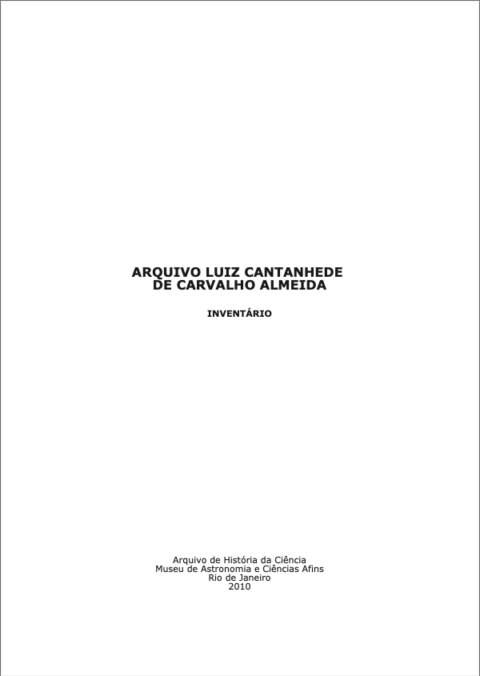 ARQUIVO LUIZ CANTANHEDE
DE CARVALHO ALMEIDA

INVENTÁRIO

Arquivo de História da Ciência
Museu de Astronomia e Ciências Afins
Rio de Janeiro
2010